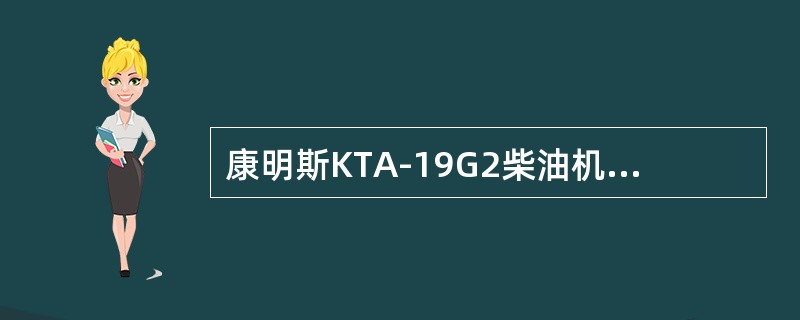 康明斯KTA-19G2柴油机...